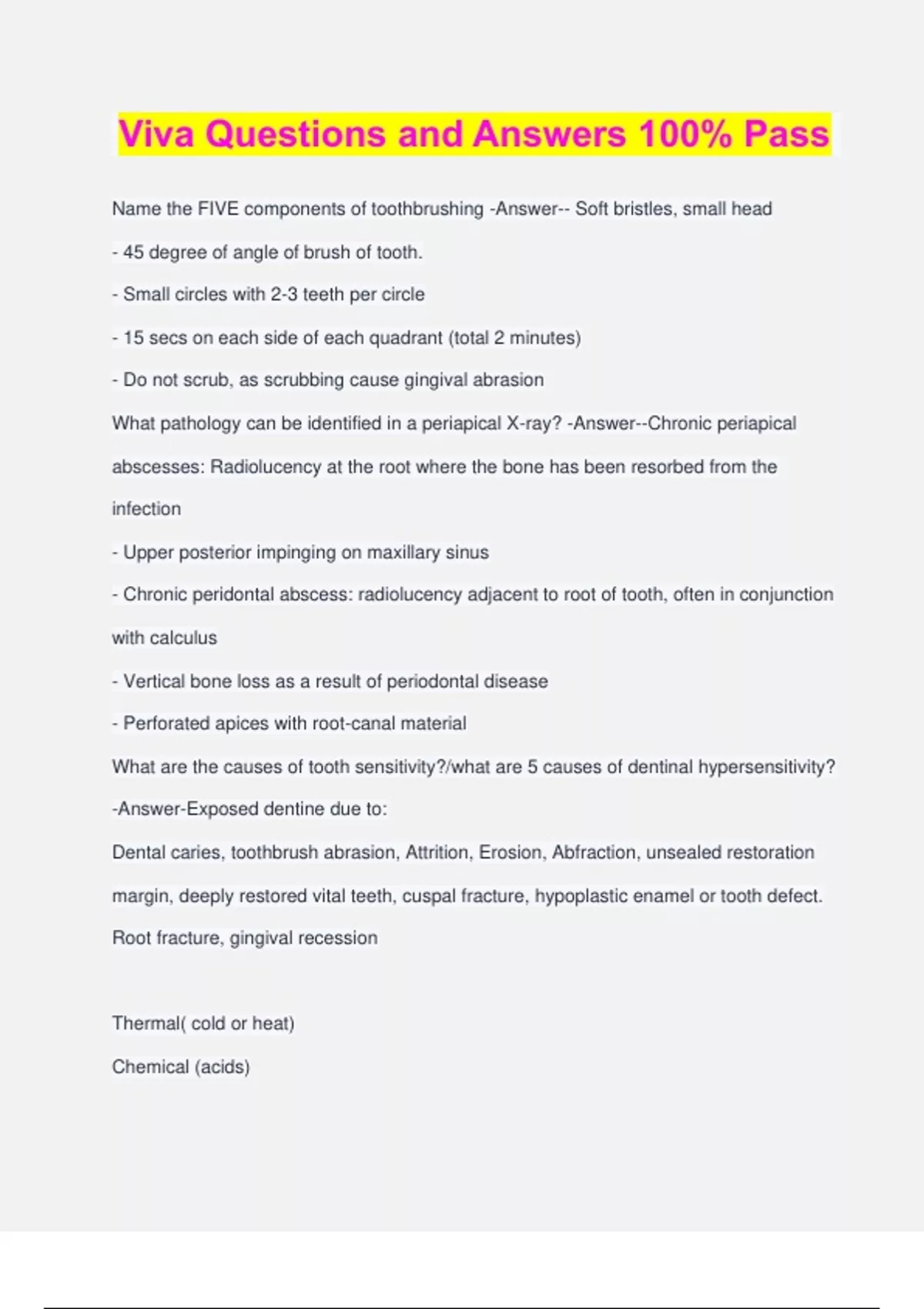 Viva Questions and Answers 100% Pass

Name the FIVE components of toothbrushing -Answer-- Soft bristles, small head

- 45 degree of angle of brush of tooth.

- Small circles with 2-3 teeth per circle

- 15 secs on each side of each quadrant (total 2 minutes)

- Do not scrub, as scrubbing cause gingival abrasion

What pathology can be identified in a periapical X-ray? -Answer--Chronic periapical abscesses: Radiolucency at the root where the bone has been resorbed from the infection

- Upper posterior impinging on maxillary sinus

- Chronic peridontal abscess: radiolucency adjacent to root of tooth, often in conjunction with calculus

- Vertical bone loss as a result of periodontal disease

- Perforated apices with root-canal material

What are the causes of tooth sensitivity?/what are 5 causes of dentinal hypersensitivity? -Answer-Exposed dentine due to:

Dental caries, toothbrush abrasion, Attrition, Erosion, Abfraction, unsealed restoration margin, deeply restored vital teeth, cuspal fracture, hypoplastic enamel or tooth defect. Root fracture, gingival recession

Thermal( cold or heat)

Chemical (acids)